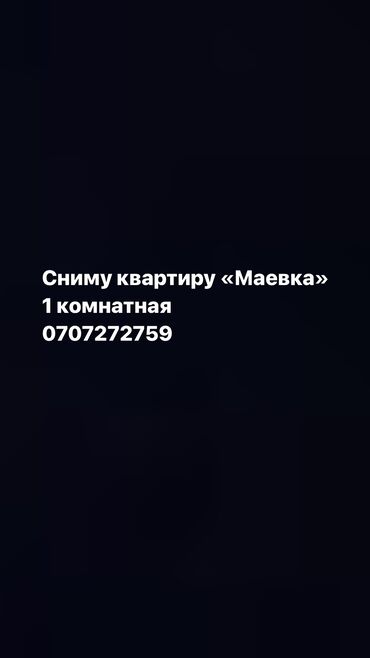 Сниму квартиру «Маевка»
1 комнатная
0707272759